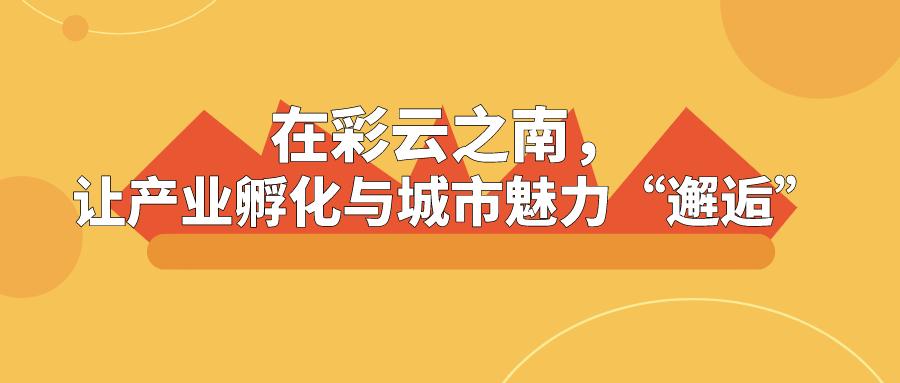 在彩云之南，
让产业孵化与城市魅力“邂逅”